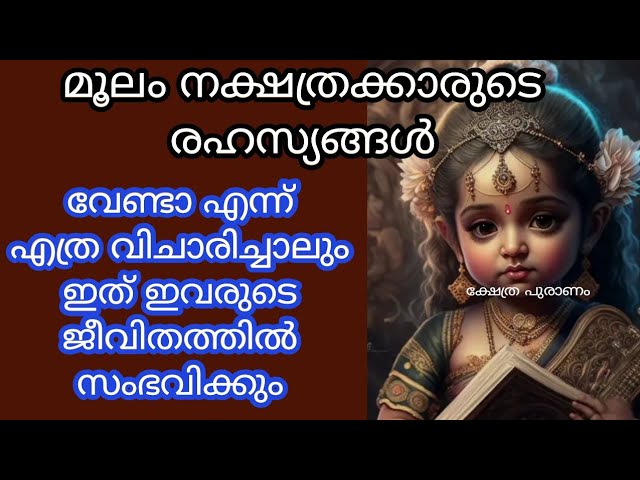 മൂലം നക്ഷത്രക്കാരുടെ രഹസ്യങ്ങൾ

വേണ്ടാ എന്ന് എത്ര വിചാരിച്ചാലും ഇത് ഇവരുടെ ജീവിതത്തിൽ സംഭവിക്കും

ക്ഷേത്ര പുരാണം